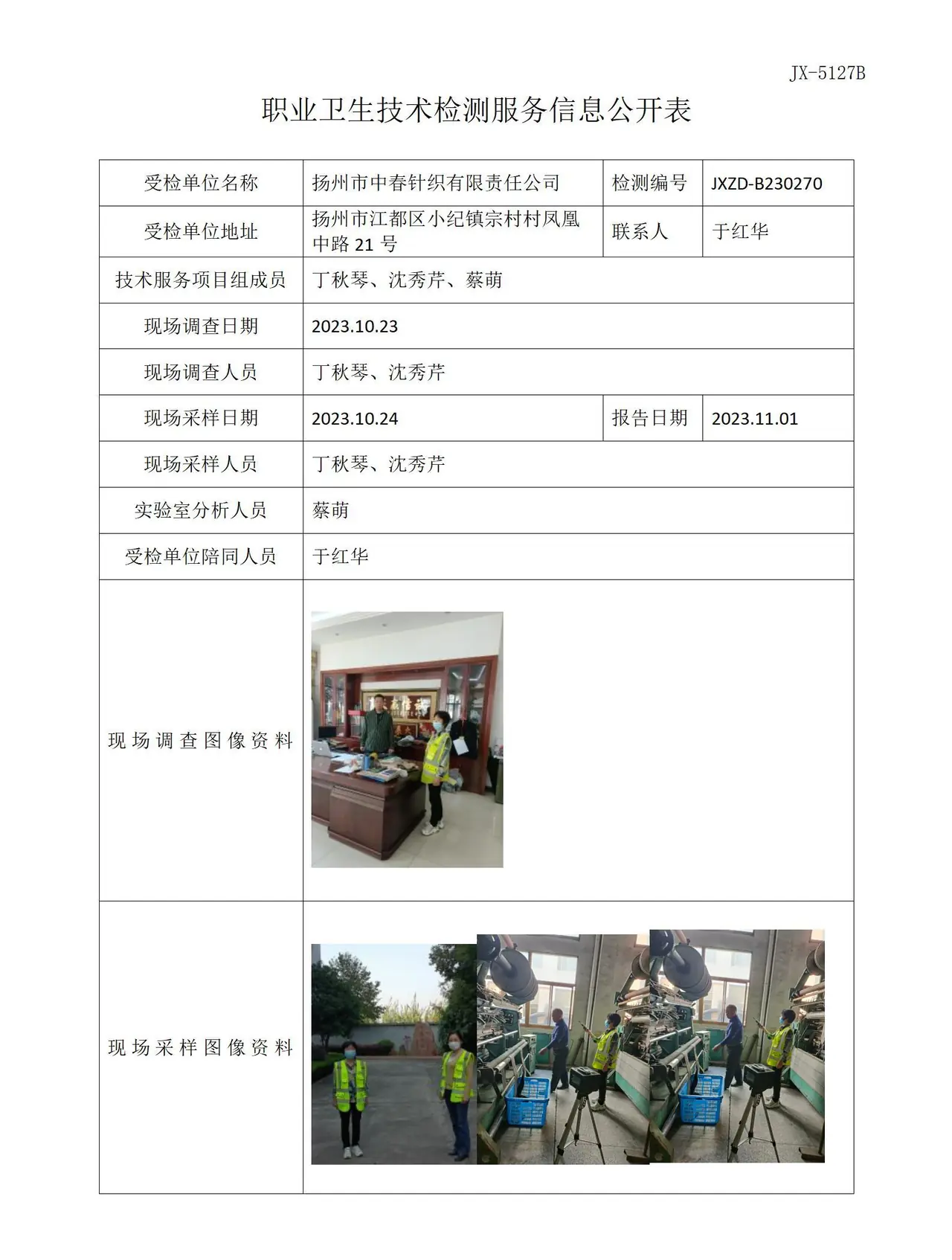 JX-5127B

职业卫生技术检测服务信息公开表

| 受检单位名称 | 扬州市中春针织有限责任公司 | 检测编号 | JXZD-B230270 |
|---|---|---|---|
| 受检单位地址 | 扬州市江都区小纪镇宗村村凤凰中路21号 | 联系人 | 于红华 |
| 技术服务项目组成员 | 丁秋琴、沈秀芹、蔡萌 | | |
| 现场调查日期 | 2023.10.23 | | |
| 现场调查人员 | 丁秋琴、沈秀芹 | | |
| 现场采样日期 | 2023.10.24 | 报告日期 | 2023.11.01 |
| 现场采样人员 | 丁秋琴、沈秀芹 | | |
| 实验室分析人员 | 蔡萌 | | |
| 受检单位陪同人员 | 于红华 | | |
| 现场调查图像资料 | | | |
| 现场采样图像资料 | | | |